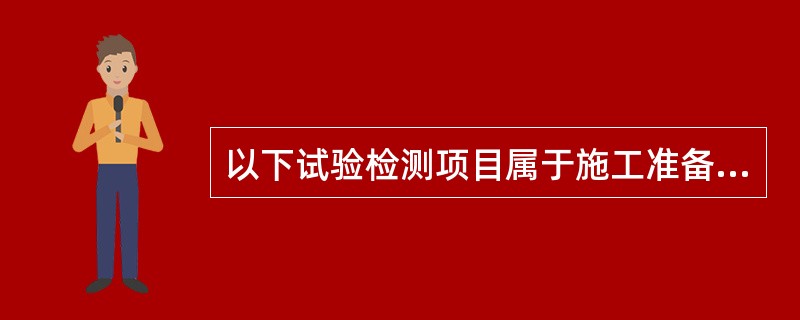 以下试验检测项目属于施工准备...